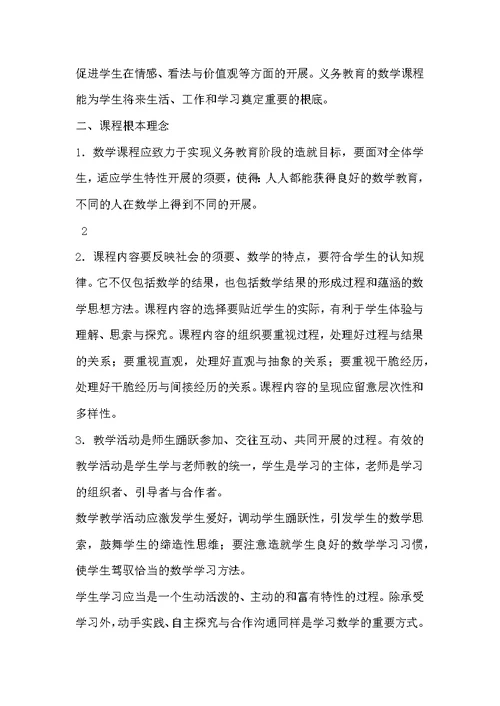 促进学生在情感、看法与价值观等方面的开展。义务教育的数学课程能为学生将来生活、工作和学习奠定重要的根底。

二、课程根本理念

1．数学课程应致力于实现义务教育阶段的造就目标，要面对全体学生，适应学生特性开展的须要，使得：人人都能获得良好的数学教育，不同的人在数学上得到不同的开展。

2

2．课程内容要反映社会的须要、数学的特点，要符合学生的认知规律。它不仅包括数学的结果，也包括数学结果的形成过程和蕴涵的数学思想方法。课程内容的选择要贴近学生的实际，有利于学生体验与理解、思索与探究。课程内容的组织要重视过程，处理好过程与结果的关系；要重视直观，处理好直观与抽象的关系；要重视干脆经历，处理好干脆经历与间接经历的关系。课程内容的呈现应留意层次性和多样性。

3．教学活动是师生踊跃参加、交往互动、共同开展的过程。有效的教学活动是学生学与老师教的统一，学生是学习的主体，老师是学习的组织者、引导者与合作者。

数学教学活动应激发学生爱好，调动学生踊跃性，引发学生的数学思索，鼓舞学生的缔造性思维；要注意造就学生良好的数学学习习惯，使学生驾驭恰当的数学学习方法。

学生学习应当是一个生动活泼的、主动的和富有特性的过程。除承受学习外，动手实践、自主探究与合作沟通同样是学习数学的重要方式。